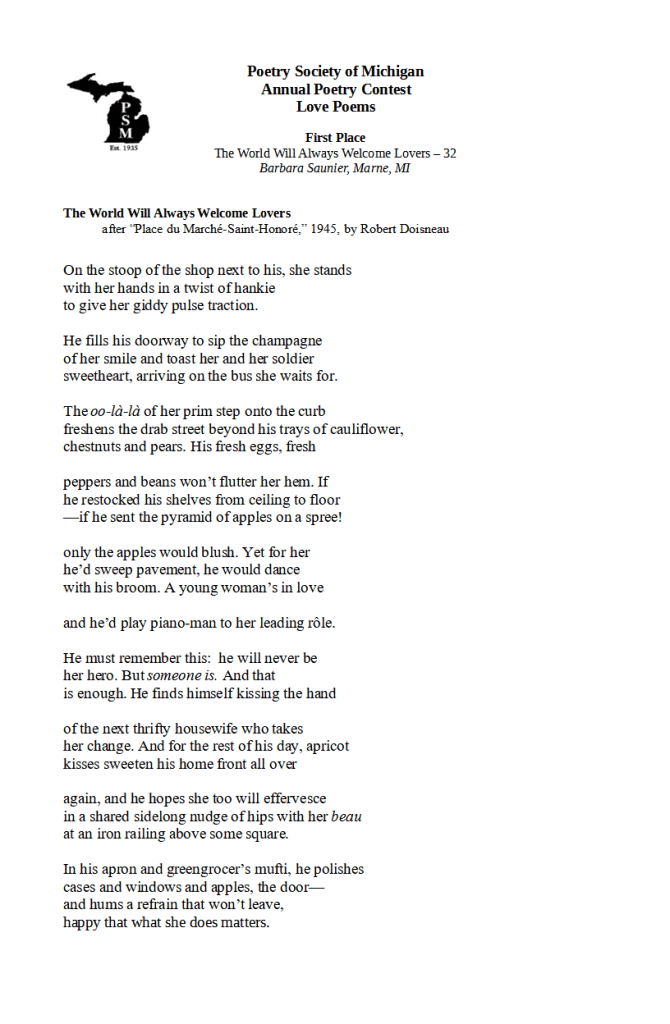 P
S
M
Est. 1935

Poetry Society of Michigan
Annual Poetry Contest
Love Poems

First Place
The World Will Always Welcome Lovers – 32
Barbara Saunier, Marne, MI

The World Will Always Welcome Lovers
after "Place du Marché-Saint-Honoré," 1945, by Robert Doisneau

On the stoop of the shop next to his, she stands
with her hands in a twist of hankie
to give her giddy pulse traction.

He fills his doorway to sip the champagne
of her smile and toast her and her soldier
sweetheart, arriving on the bus she waits for.

The oo-là-là of her prim step onto the curb
freshens the drab street beyond his trays of cauliflower,
chestnuts and pears. His fresh eggs, fresh

peppers and beans won't flutter her hem. If
he restocked his shelves from ceiling to floor
—if he sent the pyramid of apples on a spree!

only the apples would blush. Yet for her
he'd sweep pavement, he would dance
with his broom. A young woman's in love

and he'd play piano-man to her leading rôle.

He must remember this: he will never be
her hero. But someone is. And that
is enough. He finds himself kissing the hand

of the next thrifty housewife who takes
her change. And for the rest of his day, apricot
kisses sweeten his home front all over

again, and he hopes she too will effervesce
in a shared sidelong nudge of hips with her beau
at an iron railing above some square.

In his apron and greengrocer's mufti, he polishes
cases and windows and apples, the door—
and hums a refrain that won't leave,
happy that what she does matters.